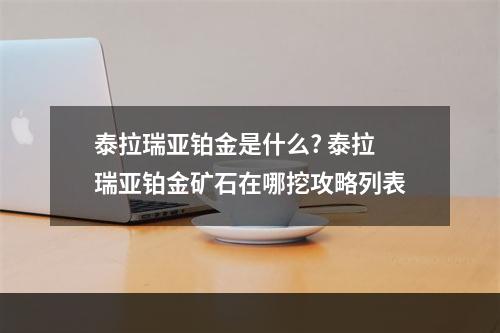 泰拉瑞亚铂金是什么? 泰拉瑞亚铂金矿石在哪挖攻略列表